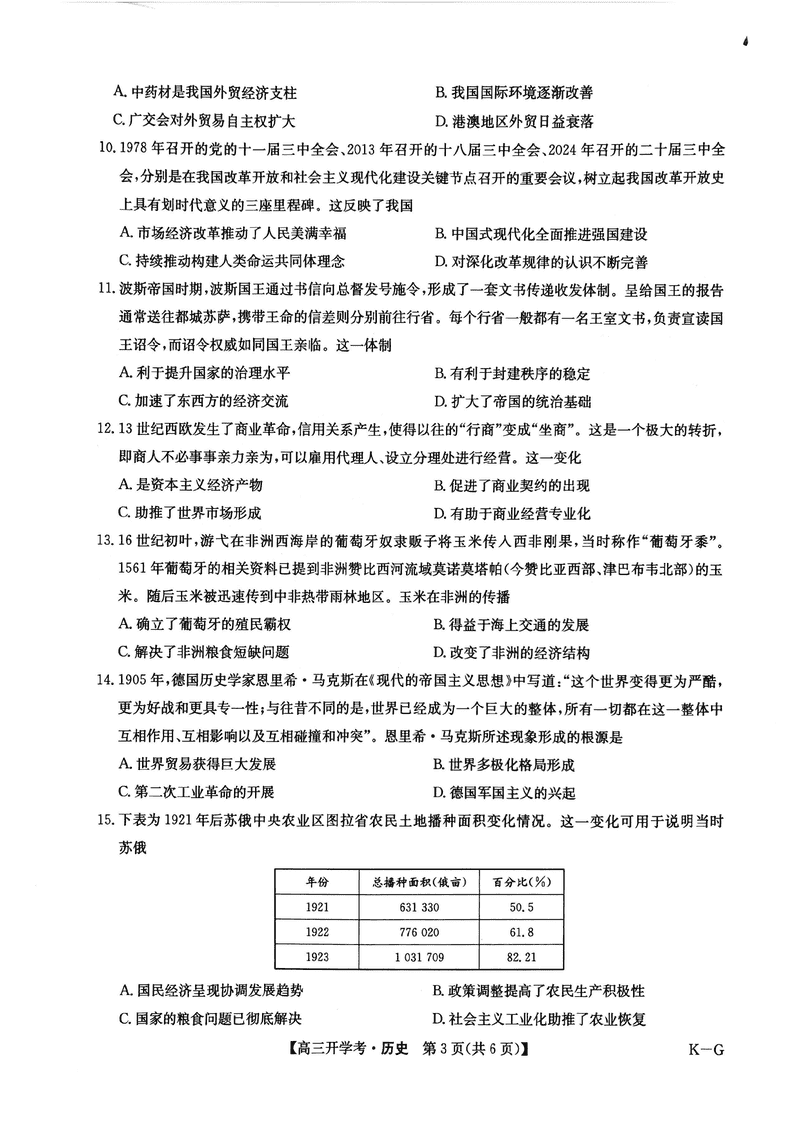 A. 中药材是我国外贸经济支柱

B. 我国国际环境逐渐改善

C. 广交会对外贸易自主权扩大

D. 港澳地区外贸日益衰落

10. 1978 年召开的党的十一届三中全会、2013 年召开的十八届三中全会、2024 年召开的二十届三中全会，分别是在我国改革开放和社会主义现代化建设关键节点召开的重要会议，树立起我国改革开放史上具有划时代意义的三座里程碑。这反映了我国

A. 市场经济改革推动了人民美满幸福

B. 中国式现代化全面推进强国建设

C. 持续推动构建人类命运共同体理念

D. 对深化改革规律的认识不断完善

11. 波斯帝国时期，波斯国王通过书信向总督发号施令，形成了一套文书传递收发体制。呈给国王的报告通常送往都城苏萨，携带王命的信差则分别前往行省。每个行省一般都有一名王室文书，负责宣读国王诏令，而诏令权威如同国王亲临。这一体制

A. 利于提升国家的治理水平

B. 有利于封建秩序的稳定

C. 加速了东西方的经济交流

D. 扩大了帝国的统治基础

12. 13 世纪西欧发生了商业革命，信用关系产生，使得以往的“行商”变成“坐商”。这是一个极大的转折，即商人不必事事亲力亲为，可以雇用代理人、设立分理处进行经营。这一变化

A. 是资本主义经济产物

B. 促进了商业契约的出现

C. 助推了世界市场形成

D. 有助于商业经营专业化

13. 16 世纪初叶，游弋在非洲西海岸的葡萄牙奴隶贩子将玉米传入西非刚果，当时称作“葡萄牙黍”。1561 年葡萄牙的相关资料已提到非洲赞比西河流域莫诺莫塔帕(今赞比亚西部、津巴布韦北部)的玉米。随后玉米被迅速传到中非热带雨林地区。玉米在非洲的传播

A. 确立了葡萄牙的殖民霸权

B. 得益于海上交通的发展

C. 解决了非洲粮食短缺问题

D. 改变了非洲的经济结构

14. 1905 年，德国历史学家恩里希·马克斯在《现代的帝国主义思想》中写道：“这个世界变得更为严酷，更为好战和更具专一性；与往昔不同的是，世界已经成为一个巨大的整体，所有一切都在这一整体中互相作用、互相影响以及互相碰撞和冲突”。恩里希·马克斯所述现象形成的根源是

A. 世界贸易获得巨大发展

B. 世界多极化格局形成

C. 第二次工业革命的开展

D. 德国军国主义的兴起

15. 下表为 1921 年后苏俄中央农业区图拉省农民土地播种面积变化情况。这一变化可用于说明当时苏俄

| 年份 | 总播种面积(俄亩) | 百分比(%) |
|---|---|---|
| 1921 | 631 330 | 50.5 |
| 1922 | 776 020 | 61.8 |
| 1923 | 1 031 709 | 82.21 |

A. 国民经济呈现协调发展趋势

B. 政策调整提高了农民生产积极性

C. 国家的粮食问题已彻底解决

D. 社会主义工业化助推了农业恢复

【高三开学考·历史　第 3 页(共 6 页)】　K—G